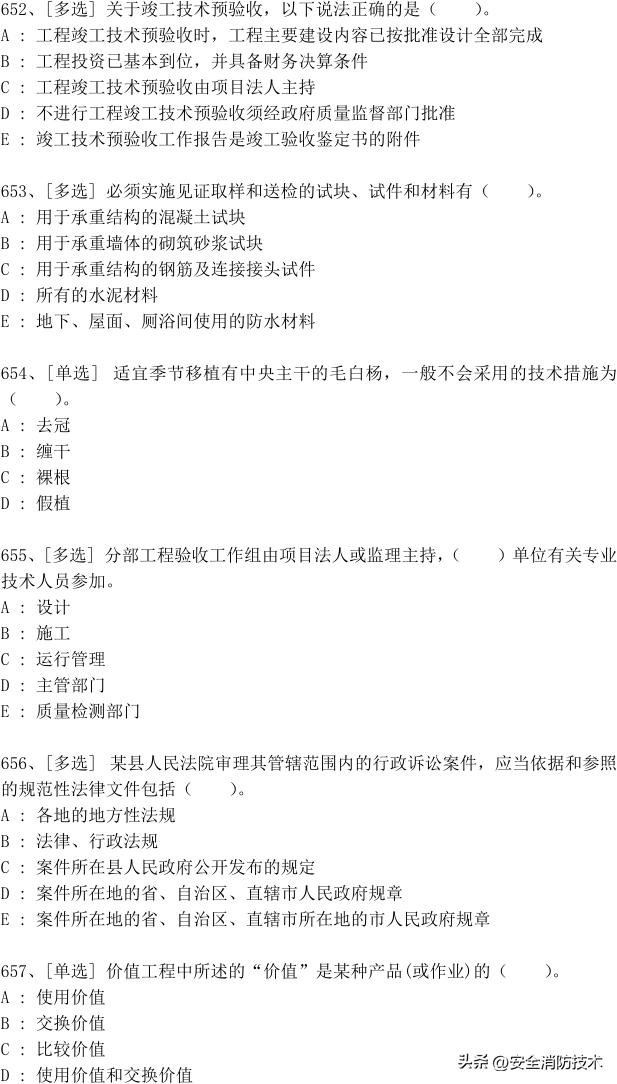 652、[多选] 关于竣工技术预验收，以下说法正确的是（　　）。
A : 工程竣工技术预验收时，工程主要建设内容已按批准设计全部完成
B : 工程投资已基本到位，并具备财务决算条件
C : 工程竣工技术预验收由项目法人主持
D : 不进行工程竣工技术预验收须经政府质量监督部门批准
E : 竣工技术预验收工作报告是竣工验收鉴定书的附件

653、[多选] 必须实施见证取样和送检的试块、试件和材料有（　　）。
A : 用于承重结构的混凝土试块
B : 用于承重墙体的砌筑砂浆试块
C : 用于承重结构的钢筋及连接接头试件
D : 所有的水泥材料
E : 地下、屋面、厕浴间使用的防水材料

654、[单选] 适宜季节移植有中央主干的毛白杨，一般不会采用的技术措施为（　　）。
A : 去冠
B : 缠干
C : 裸根
D : 假植

655、[多选] 分部工程验收工作组由项目法人或监理主持，（　　）单位有关专业技术人员参加。
A : 设计
B : 施工
C : 运行管理
D : 主管部门
E : 质量检测部门

656、[多选] 某县人民法院审理其管辖范围内的行政诉讼案件，应当依据和参照的规范性法律文件包括（　　）。
A : 各地的地方性法规
B : 法律、行政法规
C : 案件所在县人民政府公开发布的规定
D : 案件所在地的省、自治区、直辖市人民政府规章
E : 案件所在地的省、自治区、直辖市所在地的市人民政府规章

657、[单选] 价值工程中所述的“价值”是某种产品(或作业)的（　　）。
A : 使用价值
B : 交换价值
C : 比较价值
D : 使用价值和交换价值

头条 @安全消防技术